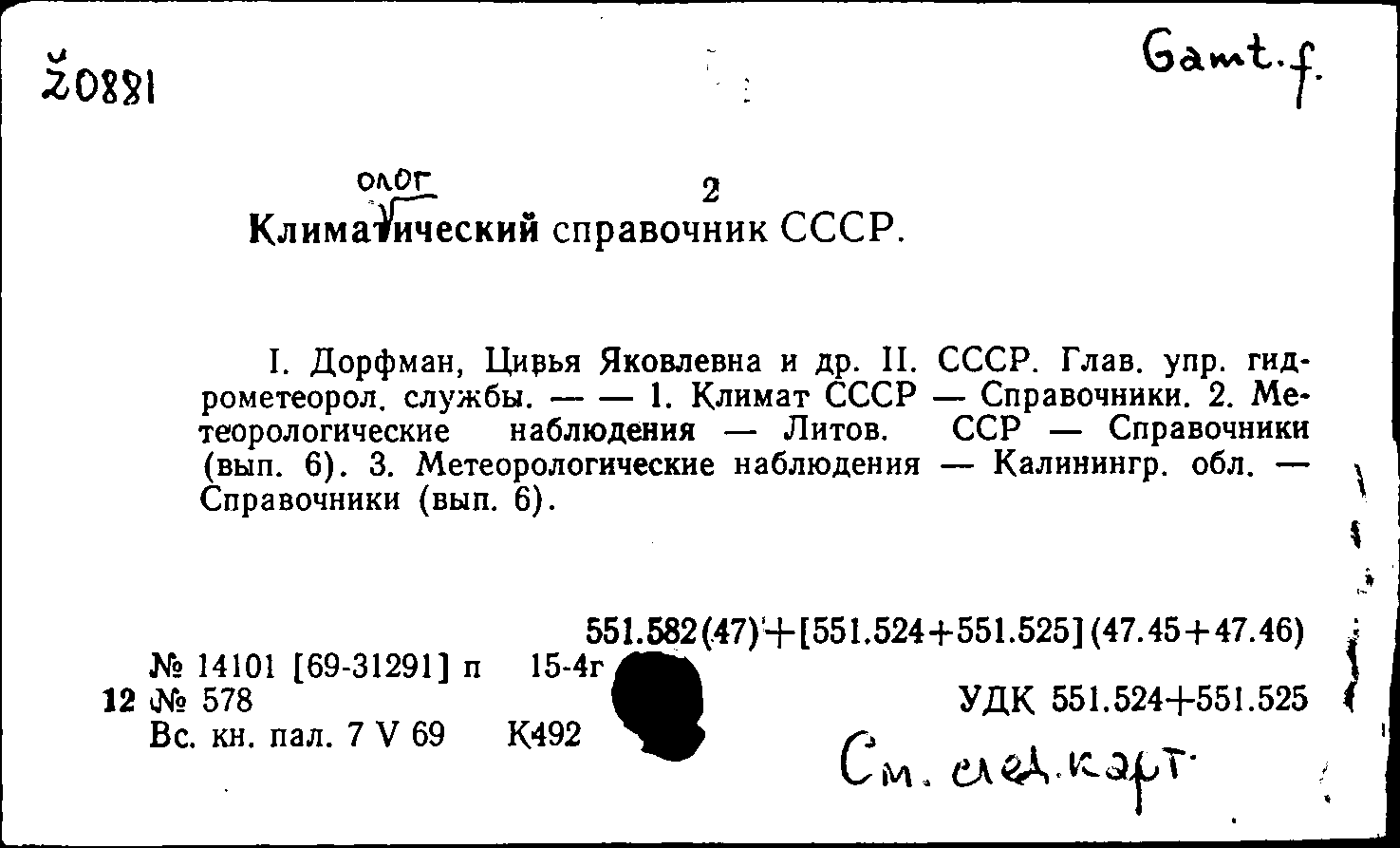 Ž0881

Gamt.f.

олог
2
Климатический справочник СССР.

I. Дорфман, Цивья Яковлевна и др. II. СССР. Глав. упр. гидрометеорол. службы. — — 1. Климат СССР — Справочники. 2. Метеорологические наблюдения — Литов. ССР — Справочники (вып. 6). 3. Метеорологические наблюдения — Калинингр. обл. — Справочники (вып. 6).

551.582(47)+[551.524+551.525](47.45+47.46)
№ 14101 [69-31291] п 15-4г
12 № 578
УДК 551.524+551.525
Вс. кн. пал. 7 V 69 К492

См. след. карт.